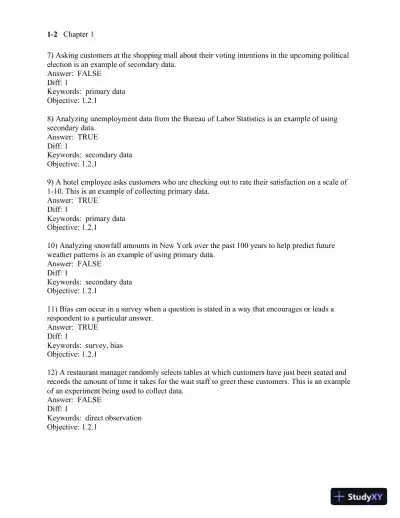 1-2 Chapter 1

7) Asking customers at the shopping mall about their voting intentions in the upcoming political election is an example of secondary data.
Answer: FALSE
Diff: 1
Keywords: primary data
Objective: 1.2.1

8) Analyzing unemployment data from the Bureau of Labor Statistics is an example of using secondary data.
Answer: TRUE
Diff: 1
Keywords: secondary data
Objective: 1.2.1

9) A hotel employee asks customers who are checking out to rate their satisfaction on a scale of 1-10. This is an example of collecting primary data.
Answer: TRUE
Diff: 1
Keywords: primary data
Objective: 1.2.1

10) Analyzing snowfall amounts in New York over the past 100 years to help predict future weather patterns is an example of using primary data.
Answer: FALSE
Diff: 1
Keywords: secondary data
Objective: 1.2.1

11) Bias can occur in a survey when a question is stated in a way that encourages or leads a respondent to a particular answer.
Answer: TRUE
Diff: 1
Keywords: survey, bias
Objective: 1.2.1

12) A restaurant manager randomly selects tables at which customers have just been seated and records the amount of time it takes for the wait staff to greet these customers. This is an example of an experiment being used to collect data.
Answer: FALSE
Diff: 1
Keywords: direct observation
Objective: 1.2.1

StudyXY